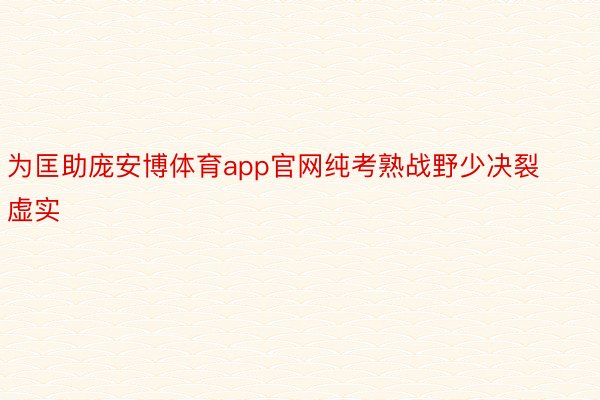 为匡助庞安博体育app官网纯考熟战野少决裂虚实